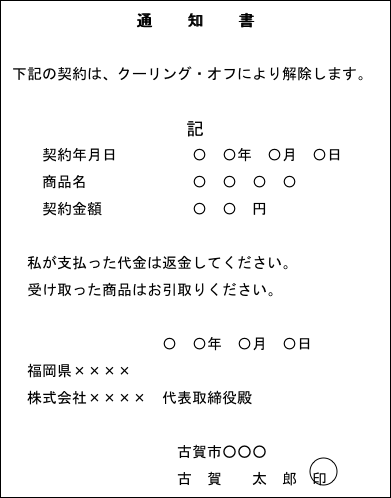 通　知　書

下記の契約は、クーリング・オフにより解除します。

記

契約年月日　　○　○年　○月　○日

商品名　　○　○　○　○

契約金額　　○　○　円

私が支払った代金は返金してください。
受け取った商品はお引取りください。

○　○年　○月　○日

福岡県××××
株式会社××××　代表取締役殿

古賀市○○○
古　賀　太　郎　印